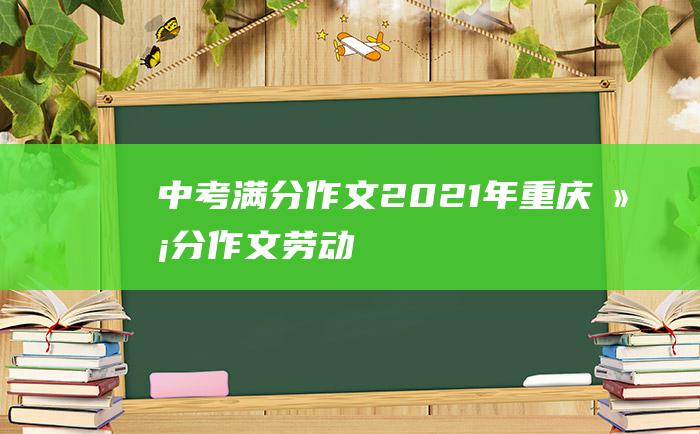 中考满分作文2021年重庆 »¡分作文劳动